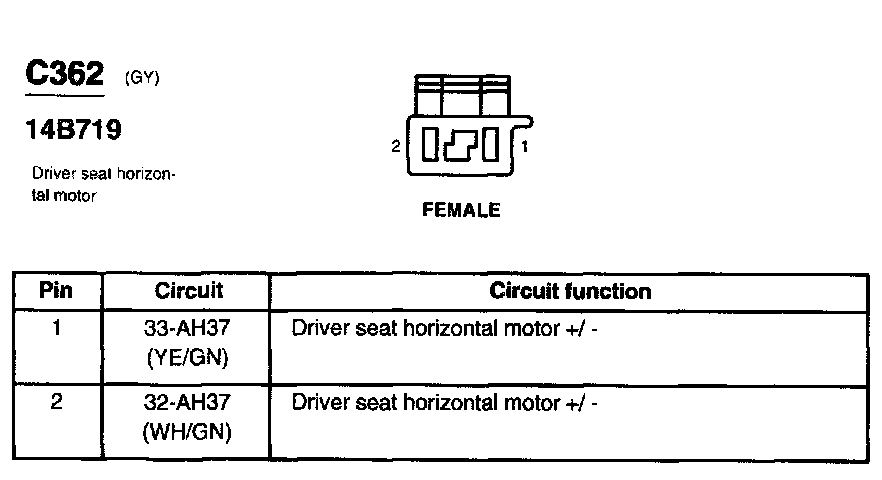 C362 (GY)

14B719

Driver seat horizontal motor

2 1

FEMALE

| Pin | Circuit | Circuit function |
|---|---|---|
| 1 | 33-AH37 (YE/GN) | Driver seat horizontal motor +/ - |
| 2 | 32-AH37 (WH/GN) | Driver seat horizontal motor +/ - |